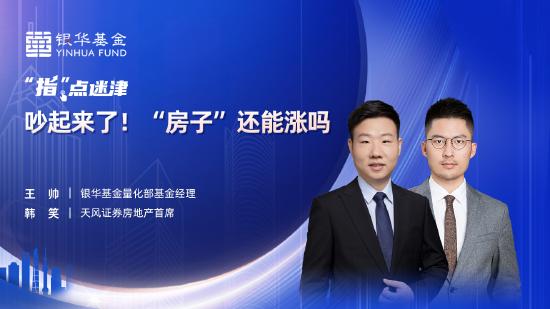 银华基金
YINHUA FUND

“指”点迷津

吵起来了！“房子”还能涨吗

王 帅 | 银华基金量化部基金经理
韩 笑 | 天风证券房地产首席